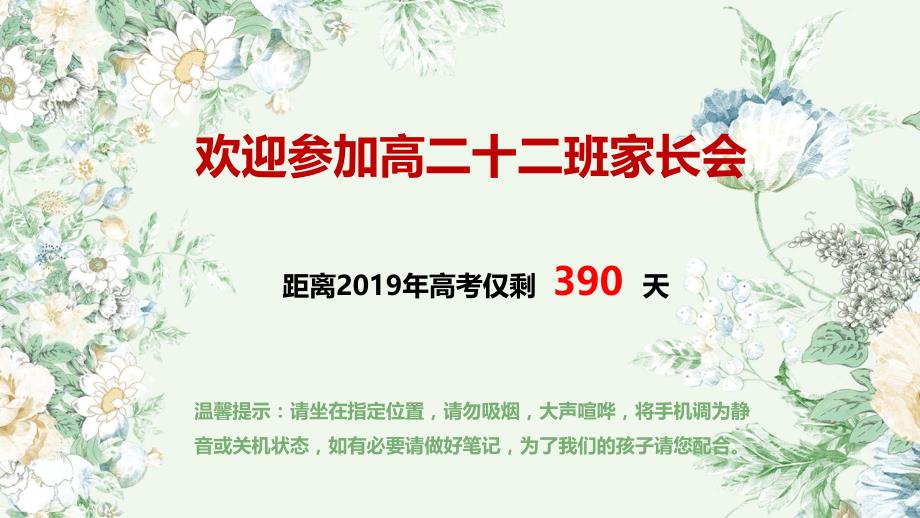 欢迎参加高二十二班家长会

距离2019年高考仅剩 390 天

温馨提示：请坐在指定位置，请勿吸烟，大声喧哗，将手机调为静音或关机状态，如有必要请做好笔记，为了我们的孩子请您配合。